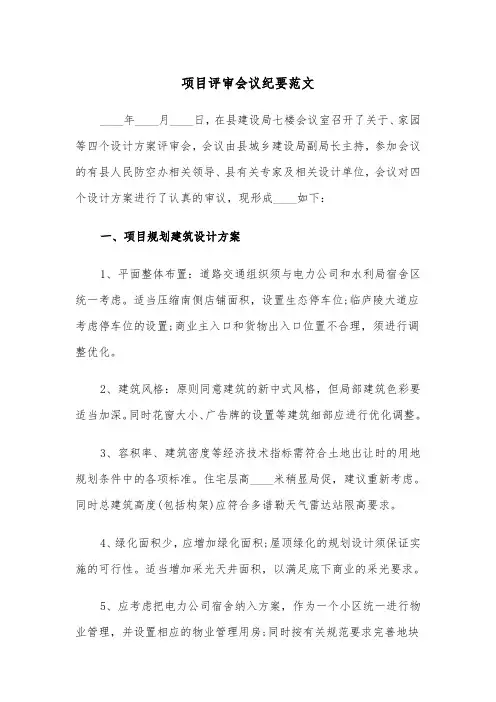 项目评审会议纪要范文

____年____月____日，在县建设局七楼会议室召开了关于、家园等四个设计方案评审会，会议由县城乡建设局副局长主持，参加会议的有县人民防空办相关领导、县有关专家及相关设计单位，会议对四个设计方案进行了认真的审议，现形成____如下：

一、项目规划建筑设计方案

1、平面整体布置：道路交通组织须与电力公司和水利局宿舍区统一考虑。适当压缩南侧店铺面积，设置生态停车位；临庐陵大道应考虑停车位的设置；商业主入口和货物出入口位置不合理，须进行调整优化。

2、建筑风格：原则同意建筑的新中式风格，但局部建筑色彩要适当加深。同时花窗大小、广告牌的设置等建筑细部应进行优化调整。

3、容积率、建筑密度等经济技术指标需符合土地出让时的用地规划条件中的各项标准。住宅层高____米稍显局促，建议重新考虑。同时总建筑高度（包括构架）应符合多谱勒天气雷达站限高要求。

4、绿化面积少，应增加绿化面积；屋顶绿化的规划设计须保证实施的可行性。适当增加采光天井面积，以满足底下商业的采光要求。

5、应考虑把电力公司宿舍纳入方案，作为一个小区统一进行物业管理，并设置相应的物业管理用房；同时按有关规范要求完善地块